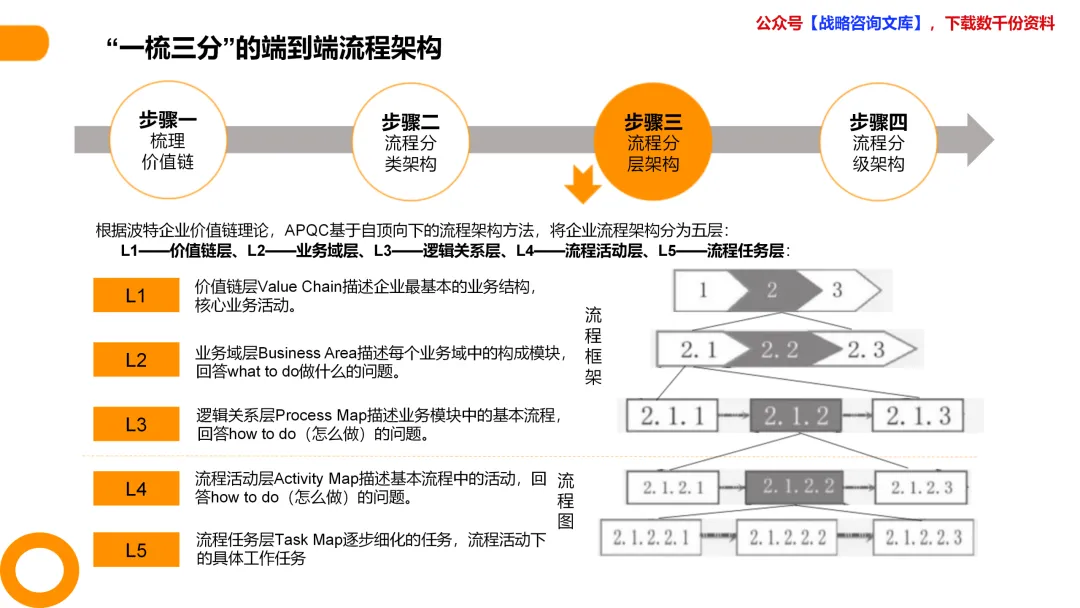 公众号【战略咨询文库】，下载数千份资料

“一梳三分”的端到端流程架构

步骤一
梳理
价值链

步骤二
流程分
类架构

步骤三
流程分
层架构

步骤四
流程分
级架构

根据波特企业价值链理论，APQC基于自顶向下的流程架构方法，将企业流程架构分为五层：
L1——价值链层、L2——业务域层、L3——逻辑关系层、L4——流程活动层、L5——流程任务层：

L1
价值链层Value Chain描述企业最基本的业务结构，核心业务活动。

L2
业务域层Business Area描述每个业务域中的构成模块，回答what to do做什么的问题。

L3
逻辑关系层Process Map描述业务模块中的基本流程，回答how to do（怎么做）的问题。

L4
流程活动层Activity Map描述基本流程中的活动，回答how to do（怎么做）的问题。

L5
流程任务层Task Map逐步细化的任务，流程活动下的具体工作任务

流程框架

1
2
3

2.1
2.2
2.3

2.1.1
2.1.2
2.1.3

流程图

2.1.2.1
2.1.2.2
2.1.2.3

2.1.2.2.1
2.1.2.2.2
2.1.2.2.3